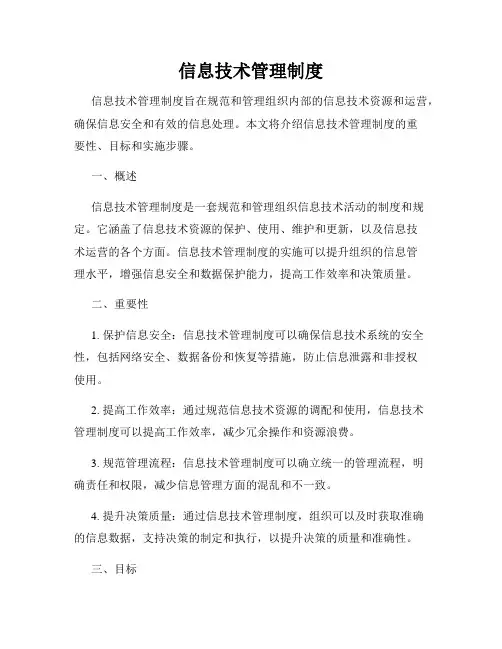 信息技术管理制度

信息技术管理制度旨在规范和管理组织内部的信息技术资源和运营，确保信息安全和有效的信息处理。本文将介绍信息技术管理制度的重要性、目标和实施步骤。

一、概述

信息技术管理制度是一套规范和管理组织信息技术活动的制度和规定。它涵盖了信息技术资源的保护、使用、维护和更新，以及信息技术运营的各个方面。信息技术管理制度的实施可以提升组织的信息管理水平，增强信息安全和数据保护能力，提高工作效率和决策质量。

二、重要性

1. 保护信息安全：信息技术管理制度可以确保信息技术系统的安全性，包括网络安全、数据备份和恢复等措施，防止信息泄露和非授权使用。

2. 提高工作效率：通过规范信息技术资源的调配和使用，信息技术管理制度可以提高工作效率，减少冗余操作和资源浪费。

3. 规范管理流程：信息技术管理制度可以确立统一的管理流程，明确责任和权限，减少信息管理方面的混乱和不一致。

4. 提升决策质量：通过信息技术管理制度，组织可以及时获取准确的信息数据，支持决策的制定和执行，以提升决策的质量和准确性。

三、目标